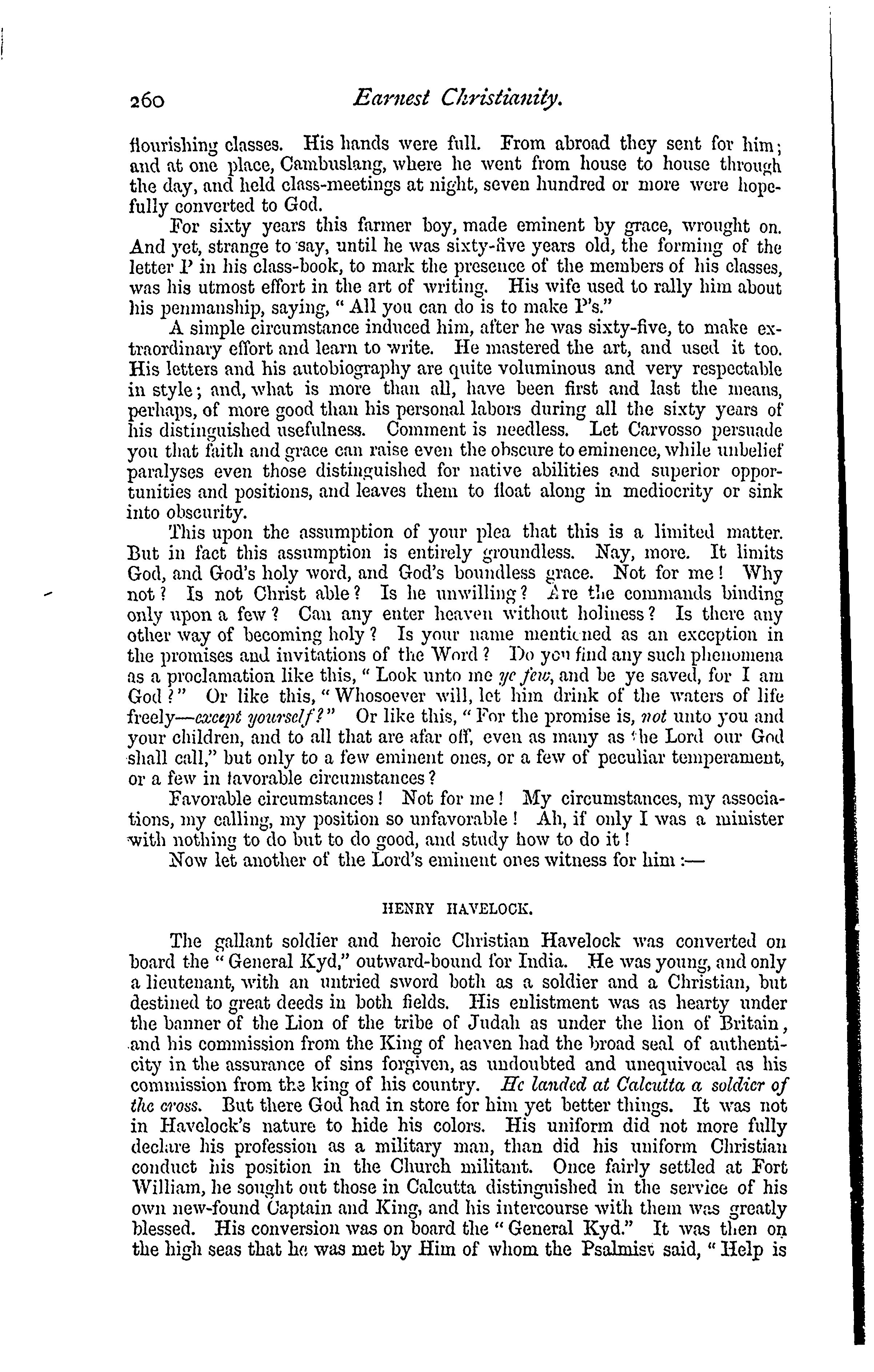 260 Earnest Christianity.

flourishing classes. His hands were full. From abroad they sent for him; and at one place, Cambuslang, where he went from house to house through the day, and held class-meetings at night, seven hundred or more were hopefully converted to God.

For sixty years this farmer boy, made eminent by grace, wrought on. And yet, strange to say, until he was sixty-five years old, the forming of the letter P in his class-book, to mark the presence of the members of his classes, was his utmost effort in the art of writing. His wife used to rally him about his penmanship, saying, "All you can do is to make P's."

A simple circumstance induced him, after he was sixty-five, to make extraordinary effort and learn to write. He mastered the art, and used it too. His letters and his autobiography are quite voluminous and very respectable in style; and, what is more than all, have been first and last the means, perhaps, of more good than his personal labors during all the sixty years of his distinguished usefulness. Comment is needless. Let Carvosso persuade you that faith and grace can raise even the obscure to eminence, while unbelief paralyses even those distinguished for native abilities and superior opportunities and positions, and leaves them to float along in mediocrity or sink into obscurity.

This upon the assumption of your plea that this is a limited matter. But in fact this assumption is entirely groundless. Nay, more. It limits God, and God's holy word, and God's boundless grace. Not for me! Why not? Is not Christ able? Is he unwilling? Are the commands binding only upon a few? Can any enter heaven without holiness? Is there any other way of becoming holy? Is your name mentioned as an exception in the promises and invitations of the Word? Do you find any such phenomena as a proclamation like this, "Look unto me ye few, and be ye saved, for I am God?" Or like this, "Whosoever will, let him drink of the waters of life freely—except yourself?" Or like this, "For the promise is, not unto you and your children, and to all that are afar off, even as many as the Lord our God shall call," but only to a few eminent ones, or a few of peculiar temperament, or a few in favorable circumstances?

Favorable circumstances! Not for me! My circumstances, my associations, my calling, my position so unfavorable! Ah, if only I was a minister with nothing to do but to do good, and study how to do it!

Now let another of the Lord's eminent ones witness for him:—

HENRY HAVELOCK.

The gallant soldier and heroic Christian Havelock was converted on board the "General Kyd," outward-bound for India. He was young, and only a lieutenant, with an untried sword both as a soldier and a Christian, but destined to great deeds in both fields. His enlistment was as hearty under the banner of the Lion of the tribe of Judah as under the lion of Britain, and his commission from the King of heaven had the broad seal of authenticity in the assurance of sins forgiven, as undoubted and unequivocal as his commission from the king of his country. He landed at Calcutta a soldier of the cross. But there God had in store for him yet better things. It was not in Havelock's nature to hide his colors. His uniform did not more fully declare his profession as a military man, than did his uniform Christian conduct his position in the Church militant. Once fairly settled at Fort William, he sought out those in Calcutta distinguished in the service of his own new-found Captain and King, and his intercourse with them was greatly blessed. His conversion was on board the "General Kyd." It was then on the high seas that he was met by Him of whom the Psalmist said, "Help is